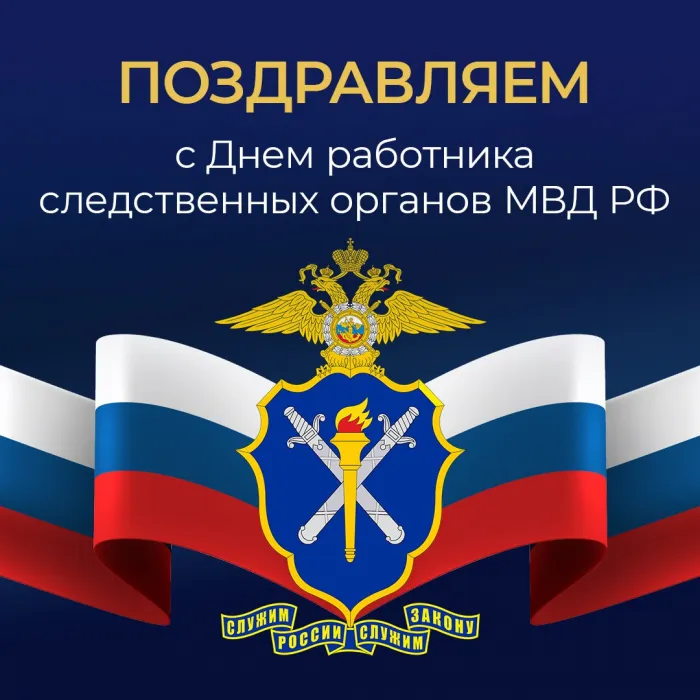 ПОЗДРАВЛЯЕМ

с Днем работника следственных органов МВД РФ

СЛУЖИМ РОССИИ СЛУЖИМ ЗАКОНУ